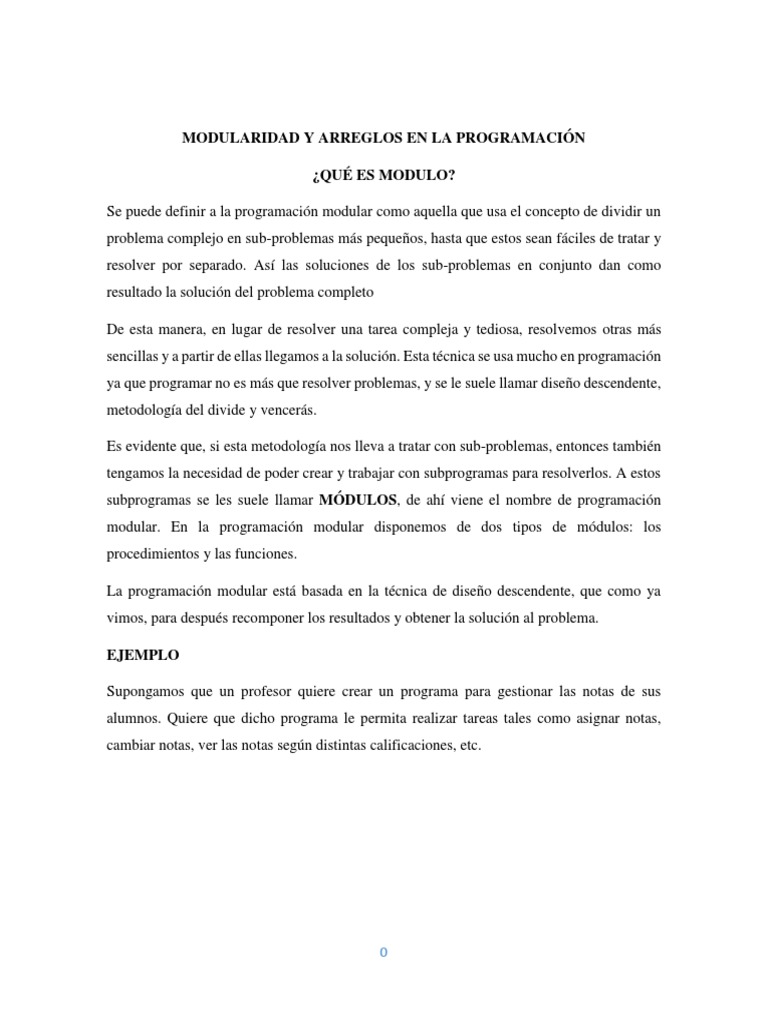 MODULARIDAD Y ARREGLOS EN LA PROGRAMACIÓN

¿QUÉ ES MODULO?

Se puede definir a la programación modular como aquella que usa el concepto de dividir un problema complejo en sub-problemas más pequeños, hasta que estos sean fáciles de tratar y resolver por separado. Así las soluciones de los sub-problemas en conjunto dan como resultado la solución del problema completo

De esta manera, en lugar de resolver una tarea compleja y tediosa, resolvemos otras más sencillas y a partir de ellas llegamos a la solución. Esta técnica se usa mucho en programación ya que programar no es más que resolver problemas, y se le suele llamar diseño descendente, metodología del divide y vencerás.

Es evidente que, si esta metodología nos lleva a tratar con sub-problemas, entonces también tengamos la necesidad de poder crear y trabajar con subprogramas para resolverlos. A estos subprogramas se les suele llamar MÓDULOS, de ahí viene el nombre de programación modular. En la programación modular disponemos de dos tipos de módulos: los procedimientos y las funciones.

La programación modular está basada en la técnica de diseño descendente, que como ya vimos, para después recomponer los resultados y obtener la solución al problema.

EJEMPLO

Supongamos que un profesor quiere crear un programa para gestionar las notas de sus alumnos. Quiere que dicho programa le permita realizar tareas tales como asignar notas, cambiar notas, ver las notas según distintas calificaciones, etc.

0